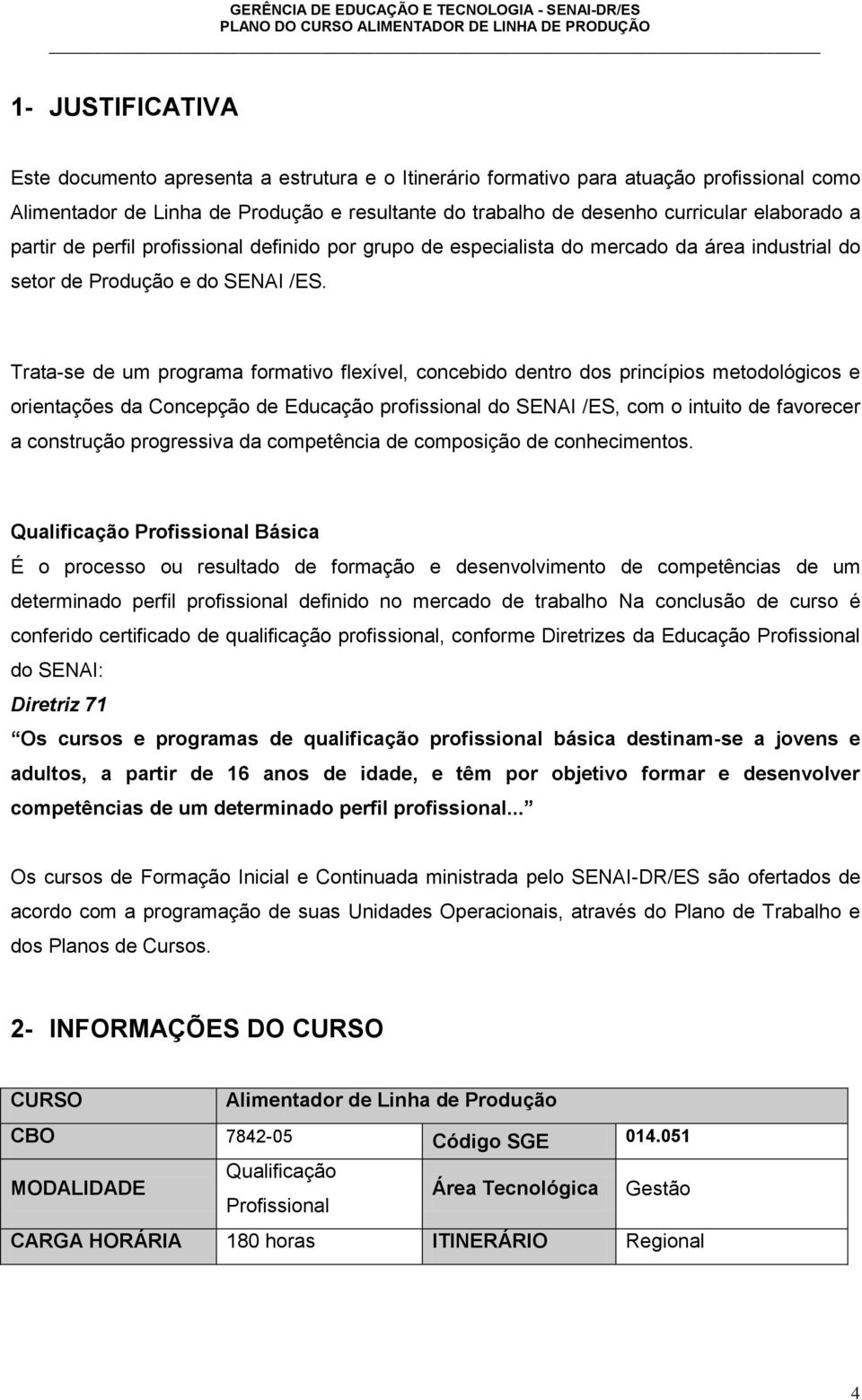 GERÊNCIA DE EDUCAÇÃO E TECNOLOGIA - SENAI-DR/ES
PLANO DO CURSO ALIMENTADOR DE LINHA DE PRODUÇÃO

1- JUSTIFICATIVA

Este documento apresenta a estrutura e o Itinerário formativo para atuação profissional como Alimentador de Linha de Produção e resultante do trabalho de desenho curricular elaborado a partir de perfil profissional definido por grupo de especialista do mercado da área industrial do setor de Produção e do SENAI /ES.

Trata-se de um programa formativo flexível, concebido dentro dos princípios metodológicos e orientações da Concepção de Educação profissional do SENAI /ES, com o intuito de favorecer a construção progressiva da competência de composição de conhecimentos.

Qualificação Profissional Básica
É o processo ou resultado de formação e desenvolvimento de competências de um determinado perfil profissional definido no mercado de trabalho Na conclusão de curso é conferido certificado de qualificação profissional, conforme Diretrizes da Educação Profissional do SENAI:
Diretriz 71
Os cursos e programas de qualificação profissional básica destinam-se a jovens e adultos, a partir de 16 anos de idade, e têm por objetivo formar e desenvolver competências de um determinado perfil profissional...

Os cursos de Formação Inicial e Continuada ministrada pelo SENAI-DR/ES são ofertados de acordo com a programação de suas Unidades Operacionais, através do Plano de Trabalho e dos Planos de Cursos.

2- INFORMAÇÕES DO CURSO

| CURSO | Alimentador de Linha de Produção | | |
|---|---|---|---|
| CBO | 7842-05 | Código SGE | 014.051 |
| MODALIDADE | Qualificação Profissional | Área Tecnológica | Gestão |
| CARGA HORÁRIA | 180 horas | ITINERÁRIO | Regional |

4